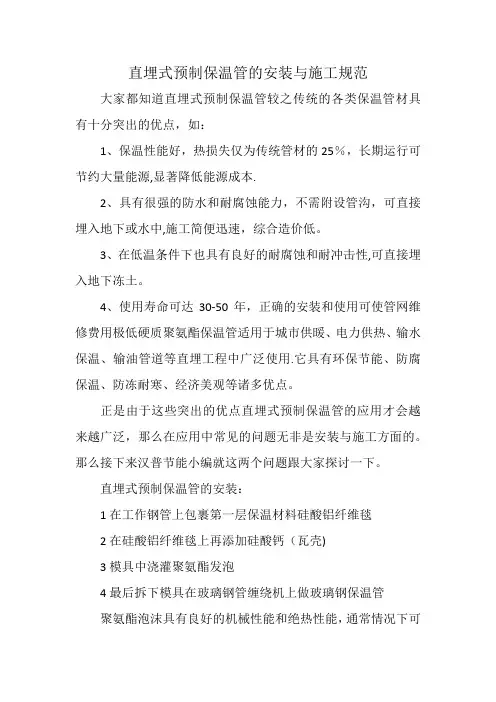 直埋式预制保温管的安装与施工规范

大家都知道直埋式预制保温管较之传统的各类保温管材具有十分突出的优点，如：

1、保温性能好，热损失仅为传统管材的 25%，长期运行可节约大量能源,显著降低能源成本.

2、具有很强的防水和耐腐蚀能力，不需附设管沟，可直接埋入地下或水中,施工简便迅速，综合造价低。

3、在低温条件下也具有良好的耐腐蚀和耐冲击性,可直接埋入地下冻土。

4、使用寿命可达 30-50 年，正确的安装和使用可使管网维修费用极低硬质聚氨酯保温管适用于城市供暖、电力供热、输水保温、输油管道等直埋工程中广泛使用.它具有环保节能、防腐保温、防冻耐寒、经济美观等诸多优点。

正是由于这些突出的优点直埋式预制保温管的应用才会越来越广泛，那么在应用中常见的问题无非是安装与施工方面的。那么接下来汉普节能小编就这两个问题跟大家探讨一下。

直埋式预制保温管的安装：

1 在工作钢管上包裹第一层保温材料硅酸铝纤维毯

2 在硅酸铝纤维毯上再添加硅酸钙（瓦壳)

3 模具中浇灌聚氨酯发泡

4 最后拆下模具在玻璃钢管缠绕机上做玻璃钢保温管

聚氨酯泡沫具有良好的机械性能和绝热性能，通常情况下可